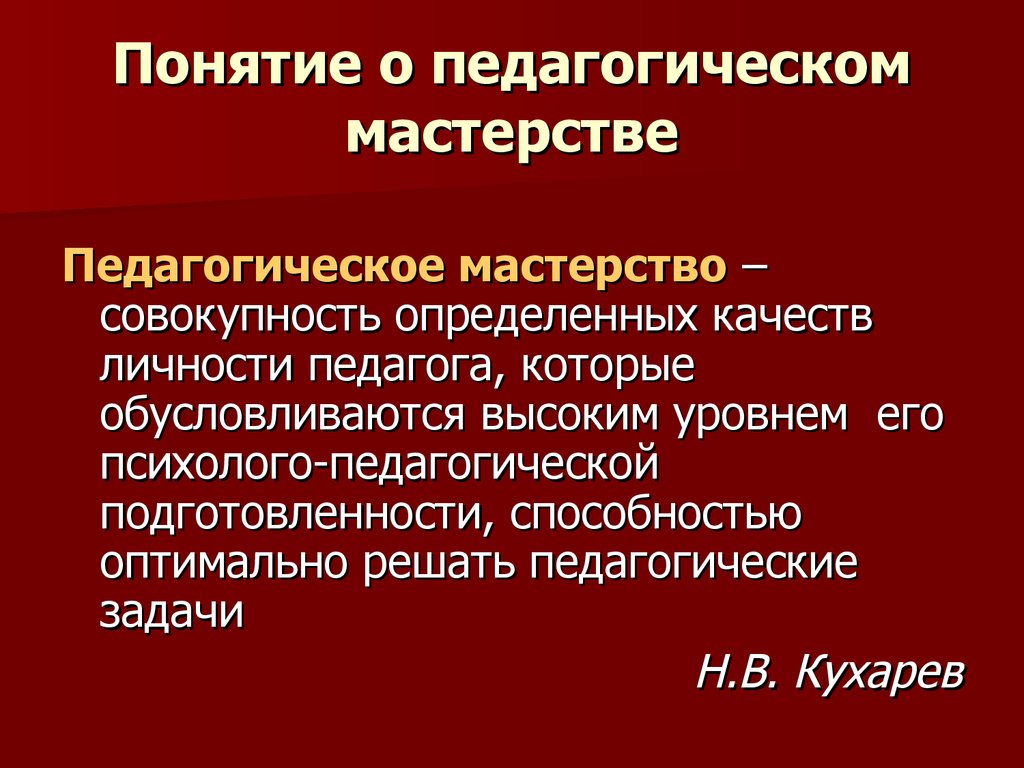 Понятие о педагогическом мастерстве

Педагогическое мастерство – совокупность определенных качеств личности педагога, которые обусловливаются высоким уровнем его психолого-педагогической подготовленности, способностью оптимально решать педагогические задачи

Н.В. Кухарев